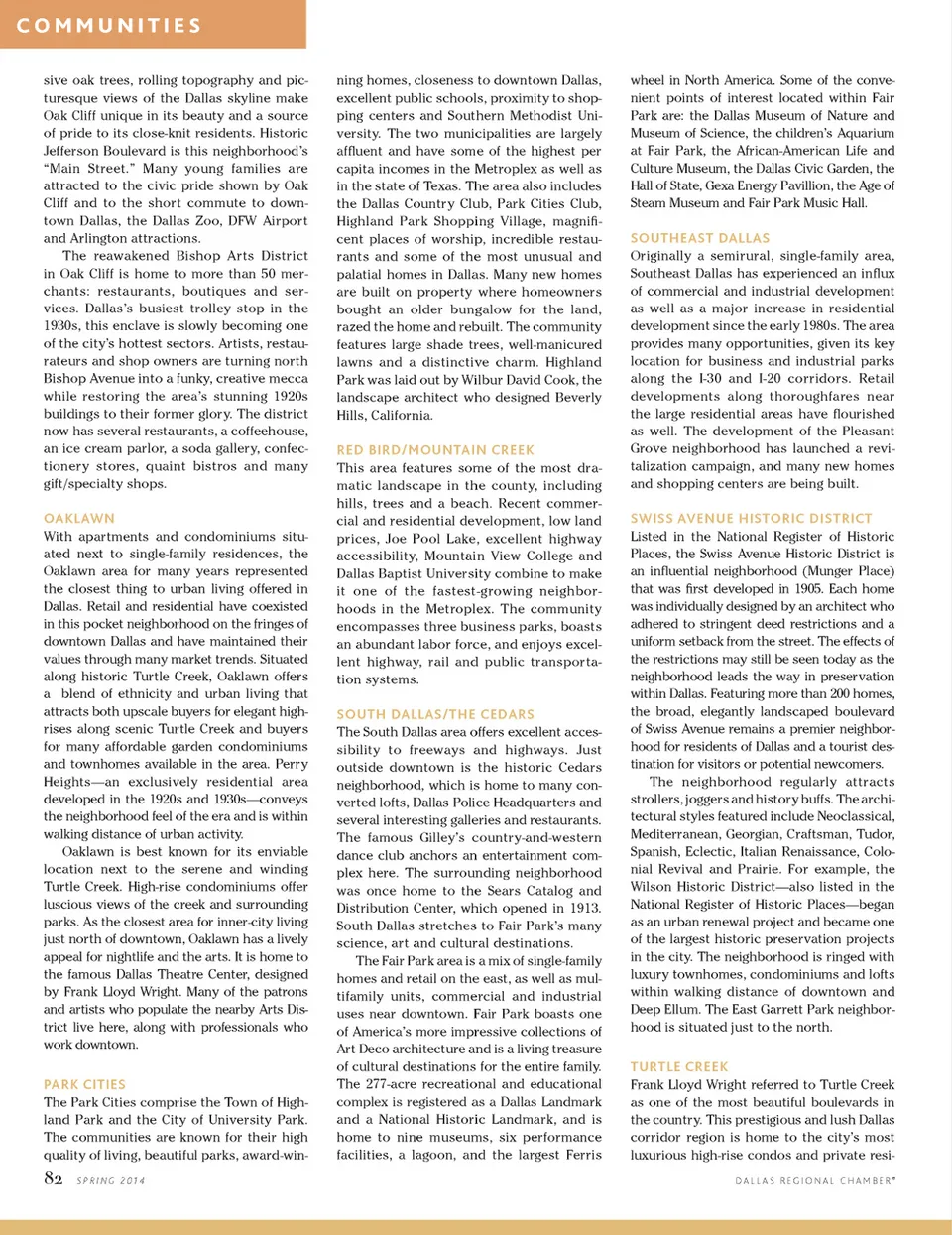 COMMUNITIES

sive oak trees, rolling topography and picturesque views of the Dallas skyline make Oak Cliff unique in its beauty and a source of pride to its close-knit residents. Historic Jefferson Boulevard is this neighborhood's "Main Street." Many young families are attracted to the civic pride shown by Oak Cliff and to the short commute to downtown Dallas, the Dallas Zoo, DFW Airport and Arlington attractions.

The reawakened Bishop Arts District in Oak Cliff is home to more than 50 merchants: restaurants, boutiques and services. Dallas's busiest trolley stop in the 1930s, this enclave is slowly becoming one of the city's hottest sectors. Artists, restaurateurs and shop owners are turning north Bishop Avenue into a funky, creative mecca while restoring the area's stunning 1920s buildings to their former glory. The district now has several restaurants, a coffeehouse, an ice cream parlor, a soda gallery, confectionery stores, quaint bistros and many gift/specialty shops.

OAKLAWN

With apartments and condominiums situated next to single-family residences, the Oaklawn area for many years represented the closest thing to urban living offered in Dallas. Retail and residential have coexisted in this pocket neighborhood on the fringes of downtown Dallas and have maintained their values through many market trends. Situated along historic Turtle Creek, Oaklawn offers a blend of ethnicity and urban living that attracts both upscale buyers for elegant high-rises along scenic Turtle Creek and buyers for many affordable garden condominiums and townhomes available in the area. Perry Heights—an exclusively residential area developed in the 1920s and 1930s—conveys the neighborhood feel of the era and is within walking distance of urban activity.

Oaklawn is best known for its enviable location next to the serene and winding Turtle Creek. High-rise condominiums offer luscious views of the creek and surrounding parks. As the closest area for inner-city living just north of downtown, Oaklawn has a lively appeal for nightlife and the arts. It is home to the famous Dallas Theatre Center, designed by Frank Lloyd Wright. Many of the patrons and artists who populate the nearby Arts District live here, along with professionals who work downtown.

PARK CITIES

The Park Cities comprise the Town of Highland Park and the City of University Park. The communities are known for their high quality of living, beautiful parks, award-winning homes, closeness to downtown Dallas, excellent public schools, proximity to shopping centers and Southern Methodist University. The two municipalities are largely affluent and have some of the highest per capita incomes in the Metroplex as well as in the state of Texas. The area also includes the Dallas Country Club, Park Cities Club, Highland Park Shopping Village, magnificent places of worship, incredible restaurants and some of the most unusual and palatial homes in Dallas. Many new homes are built on property where homeowners bought an older bungalow for the land, razed the home and rebuilt. The community features large shade trees, well-manicured lawns and a distinctive charm. Highland Park was laid out by Wilbur David Cook, the landscape architect who designed Beverly Hills, California.

RED BIRD/MOUNTAIN CREEK

This area features some of the most dramatic landscape in the county, including hills, trees and a beach. Recent commercial and residential development, low land prices, Joe Pool Lake, excellent highway accessibility, Mountain View College and Dallas Baptist University combine to make it one of the fastest-growing neighborhoods in the Metroplex. The community encompasses three business parks, boasts an abundant labor force, and enjoys excellent highway, rail and public transportation systems.

SOUTH DALLAS/THE CEDARS

The South Dallas area offers excellent accessibility to freeways and highways. Just outside downtown is the historic Cedars neighborhood, which is home to many converted lofts, Dallas Police Headquarters and several interesting galleries and restaurants. The famous Gilley's country-and-western dance club anchors an entertainment complex here. The surrounding neighborhood was once home to the Sears Catalog and Distribution Center, which opened in 1913. South Dallas stretches to Fair Park's many science, art and cultural destinations.

The Fair Park area is a mix of single-family homes and retail on the east, as well as multifamily units, commercial and industrial uses near downtown. Fair Park boasts one of America's more impressive collections of Art Deco architecture and is a living treasure of cultural destinations for the entire family. The 277-acre recreational and educational complex is registered as a Dallas Landmark and a National Historic Landmark, and is home to nine museums, six performance facilities, a lagoon, and the largest Ferris wheel in North America. Some of the convenient points of interest located within Fair Park are: the Dallas Museum of Nature and Museum of Science, the children's Aquarium at Fair Park, the African-American Life and Culture Museum, the Dallas Civic Garden, the Hall of State, Gexa Energy Pavillion, the Age of Steam Museum and Fair Park Music Hall.

SOUTHEAST DALLAS

Originally a semirural, single-family area, Southeast Dallas has experienced an influx of commercial and industrial development as well as a major increase in residential development since the early 1980s. The area provides many opportunities, given its key location for business and industrial parks along the I-30 and I-20 corridors. Retail developments along thoroughfares near the large residential areas have flourished as well. The development of the Pleasant Grove neighborhood has launched a revitalization campaign, and many new homes and shopping centers are being built.

SWISS AVENUE HISTORIC DISTRICT

Listed in the National Register of Historic Places, the Swiss Avenue Historic District is an influential neighborhood (Munger Place) that was first developed in 1905. Each home was individually designed by an architect who adhered to stringent deed restrictions and a uniform setback from the street. The effects of the restrictions may still be seen today as the neighborhood leads the way in preservation within Dallas. Featuring more than 200 homes, the broad, elegantly landscaped boulevard of Swiss Avenue remains a premier neighborhood for residents of Dallas and a tourist destination for visitors or potential newcomers.

The neighborhood regularly attracts strollers, joggers and history buffs. The architectural styles featured include Neoclassical, Mediterranean, Georgian, Craftsman, Tudor, Spanish, Eclectic, Italian Renaissance, Colonial Revival and Prairie. For example, the Wilson Historic District—also listed in the National Register of Historic Places—began as an urban renewal project and became one of the largest historic preservation projects in the city. The neighborhood is ringed with luxury townhomes, condominiums and lofts within walking distance of downtown and Deep Ellum. The East Garrett Park neighborhood is situated just to the north.

TURTLE CREEK

Frank Lloyd Wright referred to Turtle Creek as one of the most beautiful boulevards in the country. This prestigious and lush Dallas corridor region is home to the city's most luxurious high-rise condos and private resi-

82 SPRING 2014

DALLAS REGIONAL CHAMBER®